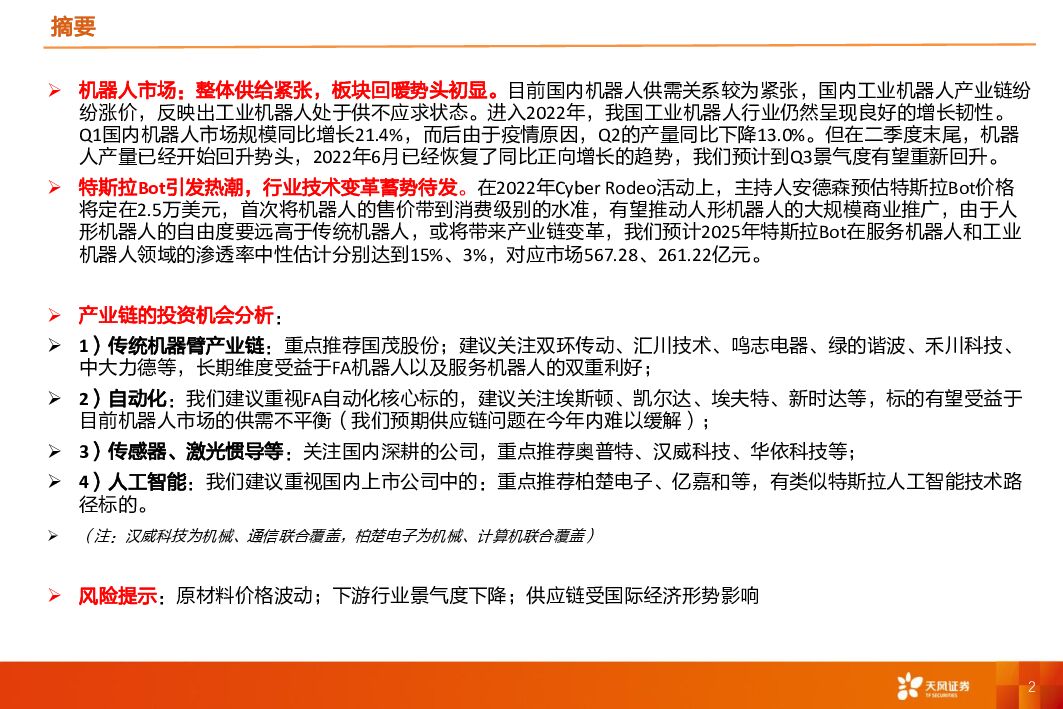 摘要

➢ 机器人市场：整体供给紧张，板块回暖势头初显。目前国内机器人供需关系较为紧张，国内工业机器人产业链纷纷涨价，反映出工业机器人处于供不应求状态。进入2022年，我国工业机器人行业仍然呈现良好的增长韧性。Q1国内机器人市场规模同比增长21.4%，而后由于疫情原因，Q2的产量同比下降13.0%。但在二季度末尾，机器人产量已经开始回升势头，2022年6月已经恢复了同比正向增长的趋势，我们预计到Q3景气度有望重新回升。

➢ 特斯拉Bot引发热潮，行业技术变革蓄势待发。在2022年Cyber Rodeo活动上，主持人安德森预估特斯拉Bot价格将定在2.5万美元，首次将机器人的售价带到消费级别的水准，有望推动人形机器人的大规模商业推广，由于人形机器人的自由度要远高于传统机器人，或将带来产业链变革，我们预计2025年特斯拉Bot在服务机器人和工业机器人领域的渗透率中性估计分别达到15%、3%，对应市场567.28、261.22亿元。

➢ 产业链的投资机会分析：

➢ 1）传统机器臂产业链：重点推荐国茂股份；建议关注双环传动、汇川技术、鸣志电器、绿的谐波、禾川科技、中大力德等，长期维度受益于FA机器人以及服务机器人的双重利好；

➢ 2）自动化：我们建议重视FA自动化核心标的，建议关注埃斯顿、凯尔达、埃夫特、新时达等，标的有望受益于目前机器人市场的供需不平衡（我们预期供应链问题在今年内难以缓解）；

➢ 3）传感器、激光惯导等：关注国内深耕的公司，重点推荐奥普特、汉威科技、华依科技等；

➢ 4）人工智能：我们建议重视国内上市公司中的：重点推荐柏楚电子、亿嘉和等，有类似特斯拉人工智能技术路径标的。

➢ （注：汉威科技为机械、通信联合覆盖，柏楚电子为机械、计算机联合覆盖）

➢ 风险提示：原材料价格波动；下游行业景气度下降；供应链受国际经济形势影响

天风证券 TF SECURITIES

2